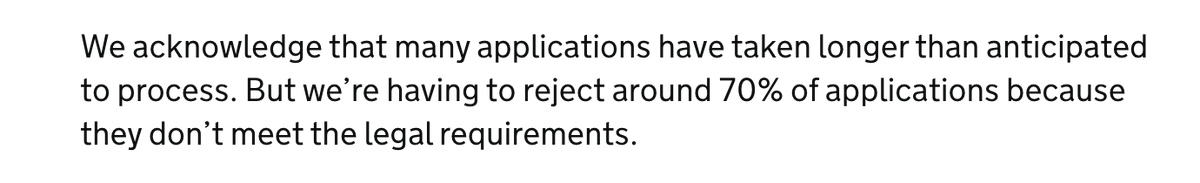 We acknowledge that many applications have taken longer than anticipated to process. But we’re having to reject around 70% of applications because they don’t meet the legal requirements.